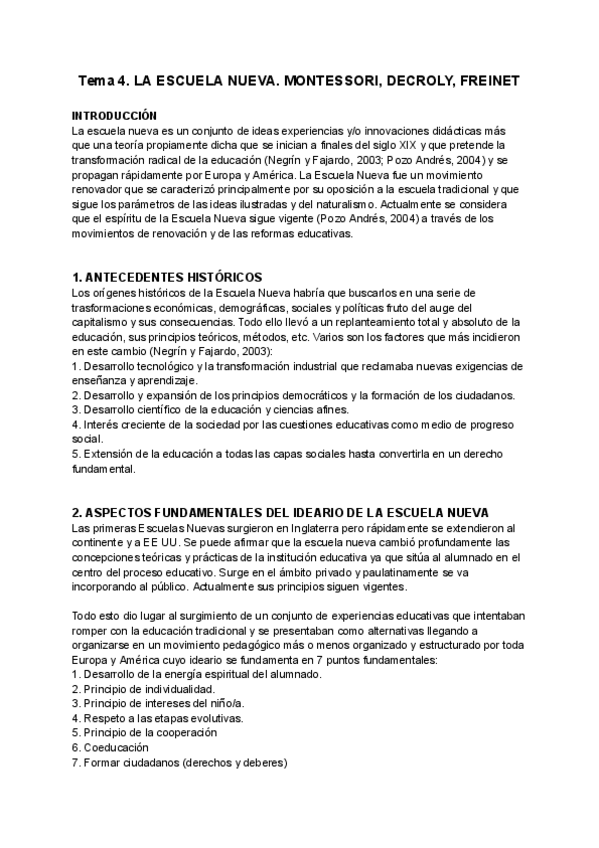 Tema 4. LA ESCUELA NUEVA. MONTESSORI, DECROLY, FREINET

INTRODUCCIÓN
La escuela nueva es un conjunto de ideas experiencias y/o innovaciones didácticas más que una teoría propiamente dicha que se inician a finales del siglo XIX y que pretende la transformación radical de la educación (Negrín y Fajardo, 2003; Pozo Andrés, 2004) y se propagan rápidamente por Europa y América. La Escuela Nueva fue un movimiento renovador que se caracterizó principalmente por su oposición a la escuela tradicional y que sigue los parámetros de las ideas ilustradas y del naturalismo. Actualmente se considera que el espíritu de la Escuela Nueva sigue vigente (Pozo Andrés, 2004) a través de los movimientos de renovación y de las reformas educativas.

1. ANTECEDENTES HISTÓRICOS
Los orígenes históricos de la Escuela Nueva habría que buscarlos en una serie de trasformaciones económicas, demográficas, sociales y políticas fruto del auge del capitalismo y sus consecuencias. Todo ello llevó a un replanteamiento total y absoluto de la educación, sus principios teóricos, métodos, etc. Varios son los factores que más incidieron en este cambio (Negrín y Fajardo, 2003):
1. Desarrollo tecnológico y la transformación industrial que reclamaba nuevas exigencias de enseñanza y aprendizaje.
2. Desarrollo y expansión de los principios democráticos y la formación de los ciudadanos.
3. Desarrollo científico de la educación y ciencias afines.
4. Interés creciente de la sociedad por las cuestiones educativas como medio de progreso social.
5. Extensión de la educación a todas las capas sociales hasta convertirla en un derecho fundamental.

2. ASPECTOS FUNDAMENTALES DEL IDEARIO DE LA ESCUELA NUEVA
Las primeras Escuelas Nuevas surgieron en Inglaterra pero rápidamente se extendieron al continente y a EE UU. Se puede afirmar que la escuela nueva cambió profundamente las concepciones teóricas y prácticas de la institución educativa ya que sitúa al alumnado en el centro del proceso educativo. Surge en el ámbito privado y paulatinamente se va incorporando al público. Actualmente sus principios siguen vigentes.

Todo esto dio lugar al surgimiento de un conjunto de experiencias educativas que intentaban romper con la educación tradicional y se presentaban como alternativas llegando a organizarse en un movimiento pedagógico más o menos organizado y estructurado por toda Europa y América cuyo ideario se fundamenta en 7 puntos fundamentales:
1. Desarrollo de la energía espiritual del alumnado.
2. Principio de individualidad.
3. Principio de intereses del niño/a.
4. Respeto a las etapas evolutivas.
5. Principio de la cooperación
6. Coeducación
7. Formar ciudadanos (derechos y deberes)